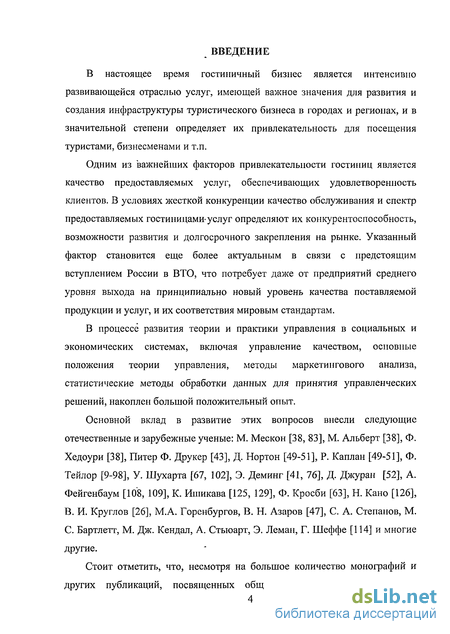 ВВЕДЕНИЕ

В настоящее время гостиничный бизнес является интенсивно развивающейся отраслью услуг, имеющей важное значения для развития и создания инфраструктуры туристического бизнеса в городах и регионах, и в значительной степени определяет их привлекательность для посещения туристами, бизнесменами и т.п.

Одним из важнейших факторов привлекательности гостиниц является качество предоставляемых услуг, обеспечивающих удовлетворенность клиентов. В условиях жесткой конкуренции качество обслуживания и спектр предоставляемых гостиницами услуг определяют их конкурентоспособность, возможности развития и долгосрочного закрепления на рынке. Указанный фактор становится еще более актуальным в связи с предстоящим вступлением России в ВТО, что потребует даже от предприятий среднего уровня выхода на принципиально новый уровень качества поставляемой продукции и услуг, и их соответствия мировым стандартам.

В процессе развития теории и практики управления в социальных и экономических системах, включая управление качеством, основные положения теории управления, методы маркетингового анализа, статистические методы обработки данных для принятия управленческих решений, накоплен большой положительный опыт.

Основной вклад в развитие этих вопросов внесли следующие отечественные и зарубежные ученые: М. Мескон [38, 83], М. Альберт [38], Ф. Хедоури [38], Питер Ф. Друкер [43], Д. Нортон [49-51], Р. Каплан [49-51], Ф. Тейлор [9-98], У. Шухарта [67, 102], Э. Деминг [41, 76], Д. Джуран [52], А. Фейгенбаум [108, 109], К. Ишикава [125, 129], Ф. Кросби [63], Н. Кано [126], В. И. Круглов [26], М.А. Горенбургов, В. Н. Азаров [47], С. А. Степанов, М. С. Бартлетт, М. Дж. Кендал, А. Стьюарт, Э. Леман, Г. Шеффе [114] и многие другие.

Стоит отметить, что, несмотря на большое количество монографий и других публикаций, посвященных общ

4

dsLib.net
библиотека диссертаций